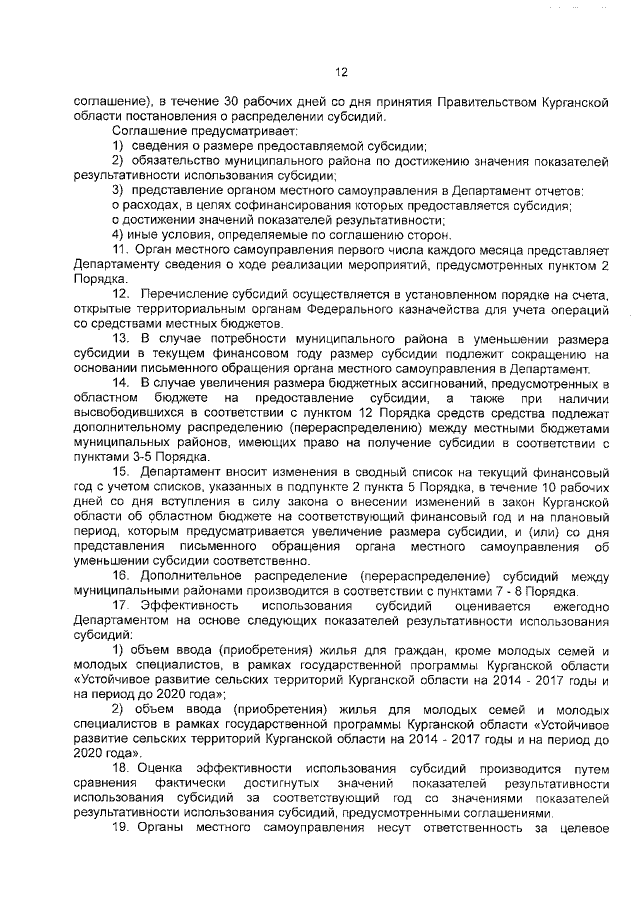 12

соглашение), в течение 30 рабочих дней со дня принятия Правительством Курганской области постановления о распределении субсидий.

Соглашение предусматривает:

1) сведения о размере предоставляемой субсидии;

2) обязательство муниципального района по достижению значения показателей результативности использования субсидии;

3) представление органом местного самоуправления в Департамент отчетов:

о расходах, в целях софинансирования которых предоставляется субсидия;

о достижении значений показателей результативности;

4) иные условия, определяемые по соглашению сторон.

11. Орган местного самоуправления первого числа каждого месяца представляет Департаменту сведения о ходе реализации мероприятий, предусмотренных пунктом 2 Порядка.

12. Перечисление субсидий осуществляется в установленном порядке на счета, открытые территориальным органам Федерального казначейства для учета операций со средствами местных бюджетов.

13. В случае потребности муниципального района в уменьшении размера субсидии в текущем финансовом году размер субсидии подлежит сокращению на основании письменного обращения органа местного самоуправления в Департамент.

14. В случае увеличения размера бюджетных ассигнований, предусмотренных в областном бюджете на предоставление субсидии, а также при наличии высвободившихся в соответствии с пунктом 12 Порядка средств средства подлежат дополнительному распределению (перераспределению) между местными бюджетами муниципальных районов, имеющих право на получение субсидии в соответствии с пунктами 3-5 Порядка.

15. Департамент вносит изменения в сводный список на текущий финансовый год с учетом списков, указанных в подпункте 2 пункта 5 Порядка, в течение 10 рабочих дней со дня вступления в силу закона о внесении изменений в закон Курганской области об областном бюджете на соответствующий финансовый год и на плановый период, которым предусматривается увеличение размера субсидии, и (или) со дня представления письменного обращения органа местного самоуправления об уменьшении субсидии соответственно.

16. Дополнительное распределение (перераспределение) субсидий между муниципальными районами производится в соответствии с пунктами 7 - 8 Порядка.

17. Эффективность использования субсидий оценивается ежегодно Департаментом на основе следующих показателей результативности использования субсидий:

1) объем ввода (приобретения) жилья для граждан, кроме молодых семей и молодых специалистов, в рамках государственной программы Курганской области «Устойчивое развитие сельских территорий Курганской области на 2014 - 2017 годы и на период до 2020 года»;

2) объем ввода (приобретения) жилья для молодых семей и молодых специалистов в рамках государственной программы Курганской области «Устойчивое развитие сельских территорий Курганской области на 2014 - 2017 годы и на период до 2020 года».

18. Оценка эффективности использования субсидий производится путем сравнения фактически достигнутых значений показателей результативности использования субсидий за соответствующий год со значениями показателей результативности использования субсидий, предусмотренными соглашениями.

19. Органы местного самоуправления несут ответственность за целевое